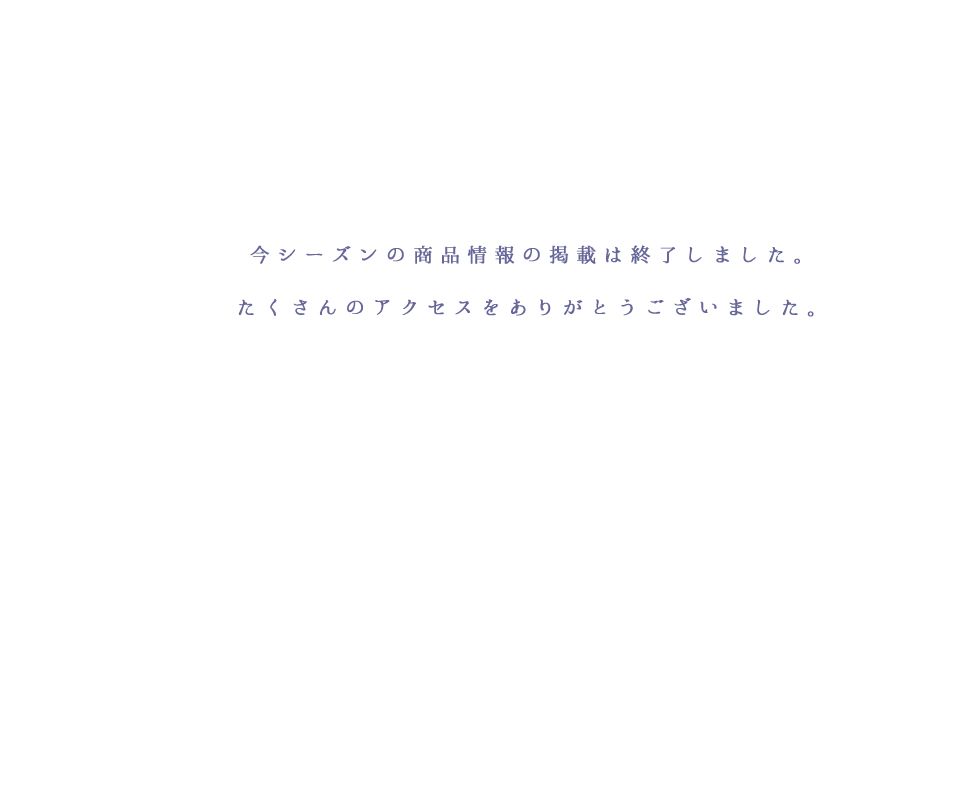 今シーズンの商品情報の掲載は終了しました。

たくさんのアクセスをありがとうございました。